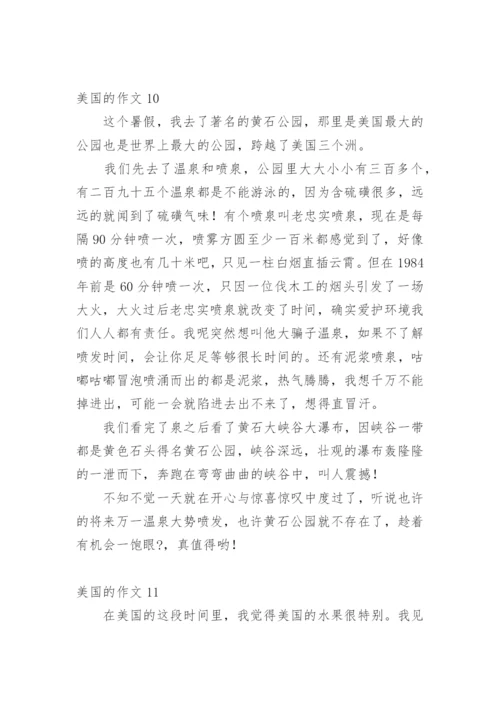 美国的作文 10

这个暑假，我去了著名的黄石公园，那里是美国最大的公园也是世界上最大的公园，跨越了美国三个洲。

我们先去了温泉和喷泉，公园里大大小小有三百多个，有二百九十五个温泉都是不能游泳的，因为含硫磺很多，远远的就闻到了硫磺气味！有个喷泉叫老忠实喷泉，现在是每隔 90 分钟喷一次，喷雾方圆至少一百米都感觉到了，好像喷的高度也有几十米吧，只见一柱白烟直插云霄。但在 1984 年前是 60 分钟喷一次，只因一位伐木工的烟头引发了一场大火，大火过后老忠实喷泉就改变了时间，确实爱护环境我们人人都有责任。我呢突然想叫他大骗子温泉，如果不了解喷发时间，会让你足足等够很长时间的。还有泥浆喷泉，咕嘟咕嘟冒泡喷涌而出的都是泥浆，热气腾腾，我想千万不能掉进出，可能一会就陷进去出不来了，想得直冒汗。

我们看完了泉之后看了黄石大峡谷大瀑布，因峡谷一带都是黄色石头得名黄石公园，峡谷深远，壮观的瀑布轰隆隆的一泄而下，奔跑在弯弯曲曲的峡谷中，叫人震撼！

不知不觉一天就在开心与惊喜惊叹中度过了，听说也许的将来万一温泉大势喷发，也许黄石公园就不存在了，趁着有机会一饱眼?，真值得哟！

美国的作文 11

在美国的这段时间里，我觉得美国的水果很特别。我见